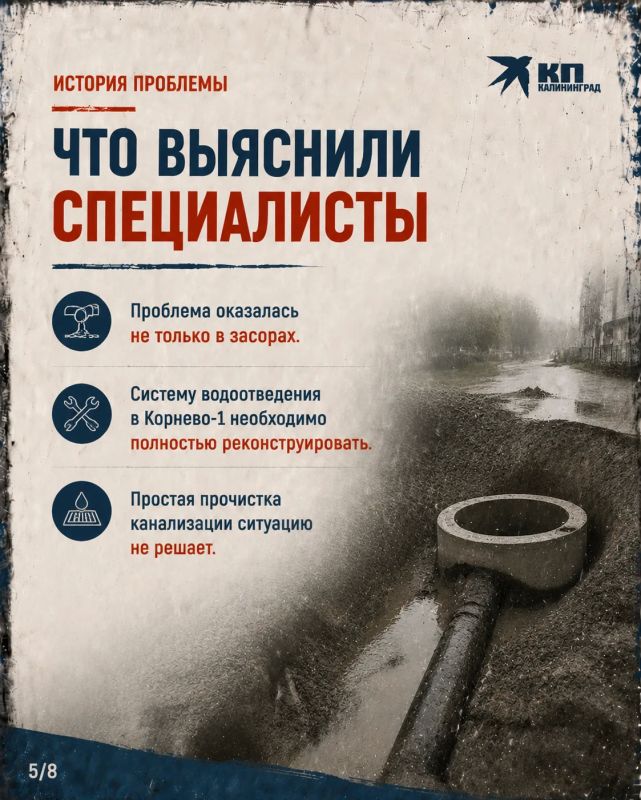 ИСТОРИЯ ПРОБЛЕМЫ

КП КАЛИНИНГРАД

ЧТО ВЫЯСНИЛИ СПЕЦИАЛИСТЫ

Проблема оказалась не только в засорах.

Систему водоотведения в Корнево-1 необходимо полностью реконструировать.

Простая прочистка канализации ситуацию не решает.

5/8